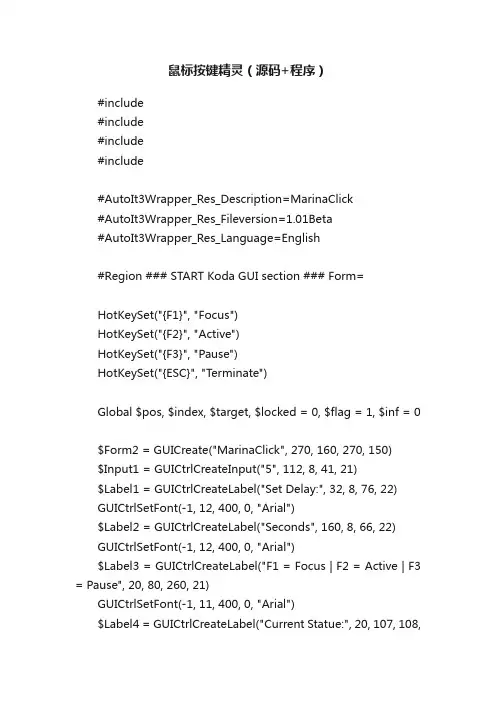 鼠标按键精灵（源码+程序）

#include
#include
#include
#include

#AutoIt3Wrapper_Res_Description=MarinaClick
#AutoIt3Wrapper_Res_Fileversion=1.01Beta
#AutoIt3Wrapper_Res_Language=English

#Region ### START Koda GUI section ### Form=

HotKeySet("{F1}", "Focus")
HotKeySet("{F2}", "Active")
HotKeySet("{F3}", "Pause")
HotKeySet("{ESC}", "Terminate")

Global $pos, $index, $target, $locked = 0, $flag = 1, $inf = 0

$Form2 = GUICreate("MarinaClick", 270, 160, 270, 150)
$Input1 = GUICtrlCreateInput("5", 112, 8, 41, 21)
$Label1 = GUICtrlCreateLabel("Set Delay:", 32, 8, 76, 22)
GUICtrlSetFont(-1, 12, 400, 0, "Arial")
$Label2 = GUICtrlCreateLabel("Seconds", 160, 8, 66, 22)
GUICtrlSetFont(-1, 12, 400, 0, "Arial")
$Label3 = GUICtrlCreateLabel("F1 = Focus | F2 = Active | F3 = Pause", 20, 80, 260, 21)
GUICtrlSetFont(-1, 11, 400, 0, "Arial")
$Label4 = GUICtrlCreateLabel("Current Statue:", 20, 107, 108,